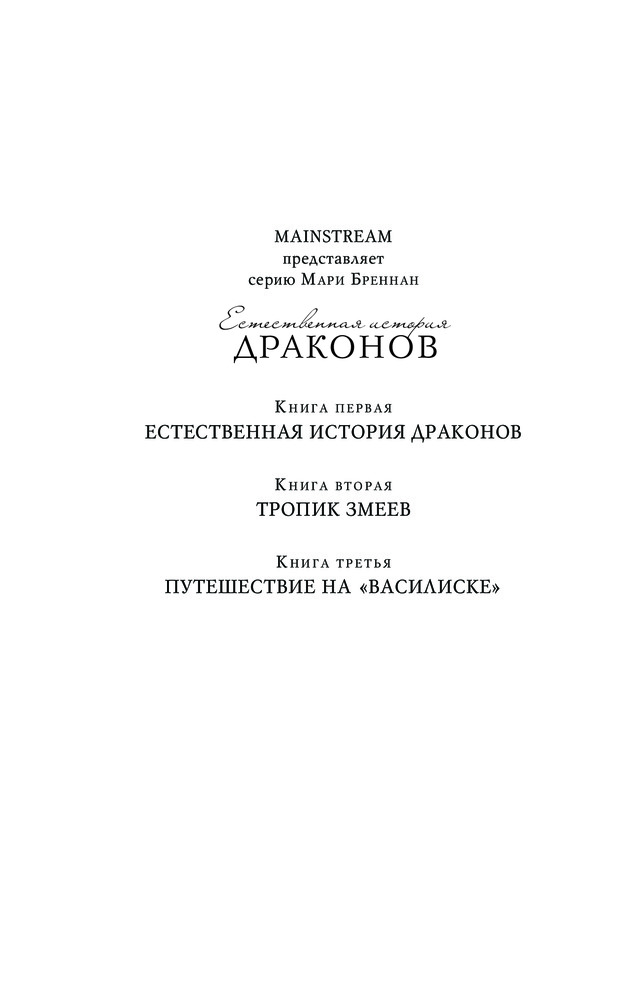 MAINSTREAM
представляет
серию Мари Бреннан

Естественная история
ДРАКОНОВ

Книга первая
ЕСТЕСТВЕННАЯ ИСТОРИЯ ДРАКОНОВ

Книга вторая
ТРОПИК ЗМЕЕВ

Книга третья
ПУТЕШЕСТВИЕ НА «ВАСИЛИСКЕ»